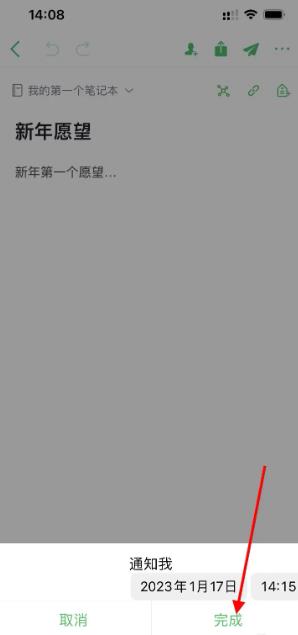 14:08

我的第一个笔记本

新年愿望

新年第一个愿望...

通知我

2023年1月17日

14:15

取消

完成